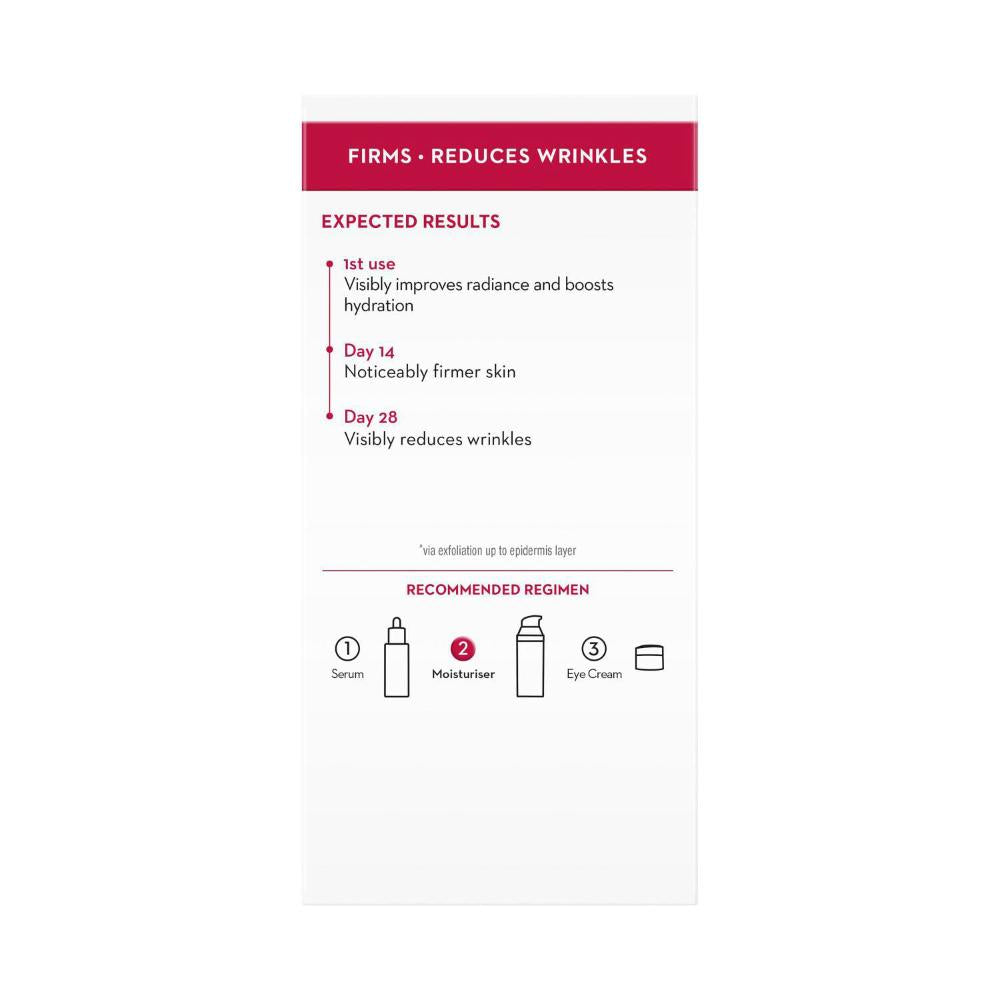 FIRMS • REDUCES WRINKLES

EXPECTED RESULTS

1st use
Visibly improves radiance and boosts hydration

Day 14
Noticeably firmer skin

Day 28
Visibly reduces wrinkles

*via exfoliation up to epidermis layer

RECOMMENDED REGIMEN

1 Serum
2 Moisturiser
3 Eye Cream